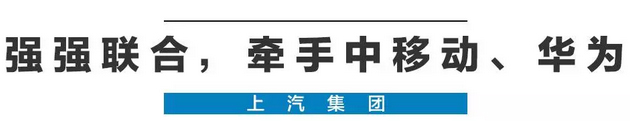 强强联合，牵手中移动、华为

上汽集团